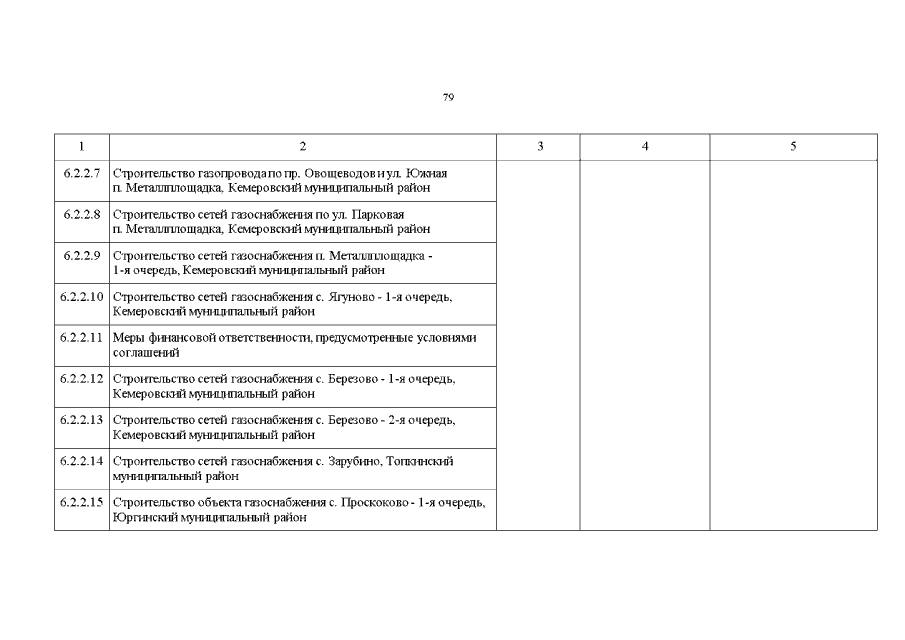 79

| 1 | 2 | 3 | 4 | 5 |
|---|---|---|---|---|
| 6.2.2.7 | Строительство газопровода по пр. Овощеводов и ул. Южная п. Металлплощадка, Кемеровский муниципальный район | | | |
| 6.2.2.8 | Строительство сетей газоснабжения по ул. Парковая п. Металлплощадка, Кемеровский муниципальный район | | | |
| 6.2.2.9 | Строительство сетей газоснабжения п. Металлплощадка - 1-я очередь, Кемеровский муниципальный район | | | |
| 6.2.2.10 | Строительство сетей газоснабжения с. Ягуново - 1-я очередь, Кемеровский муниципальный район | | | |
| 6.2.2.11 | Меры финансовой ответственности, предусмотренные условиями соглашений | | | |
| 6.2.2.12 | Строительство сетей газоснабжения с. Березово - 1-я очередь, Кемеровский муниципальный район | | | |
| 6.2.2.13 | Строительство сетей газоснабжения с. Березово - 2-я очередь, Кемеровский муниципальный район | | | |
| 6.2.2.14 | Строительство сетей газоснабжения с. Зарубино, Топкинский муниципальный район | | | |
| 6.2.2.15 | Строительство объекта газоснабжения с. Проскоково - 1-я очередь, Юргинский муниципальный район | | | |